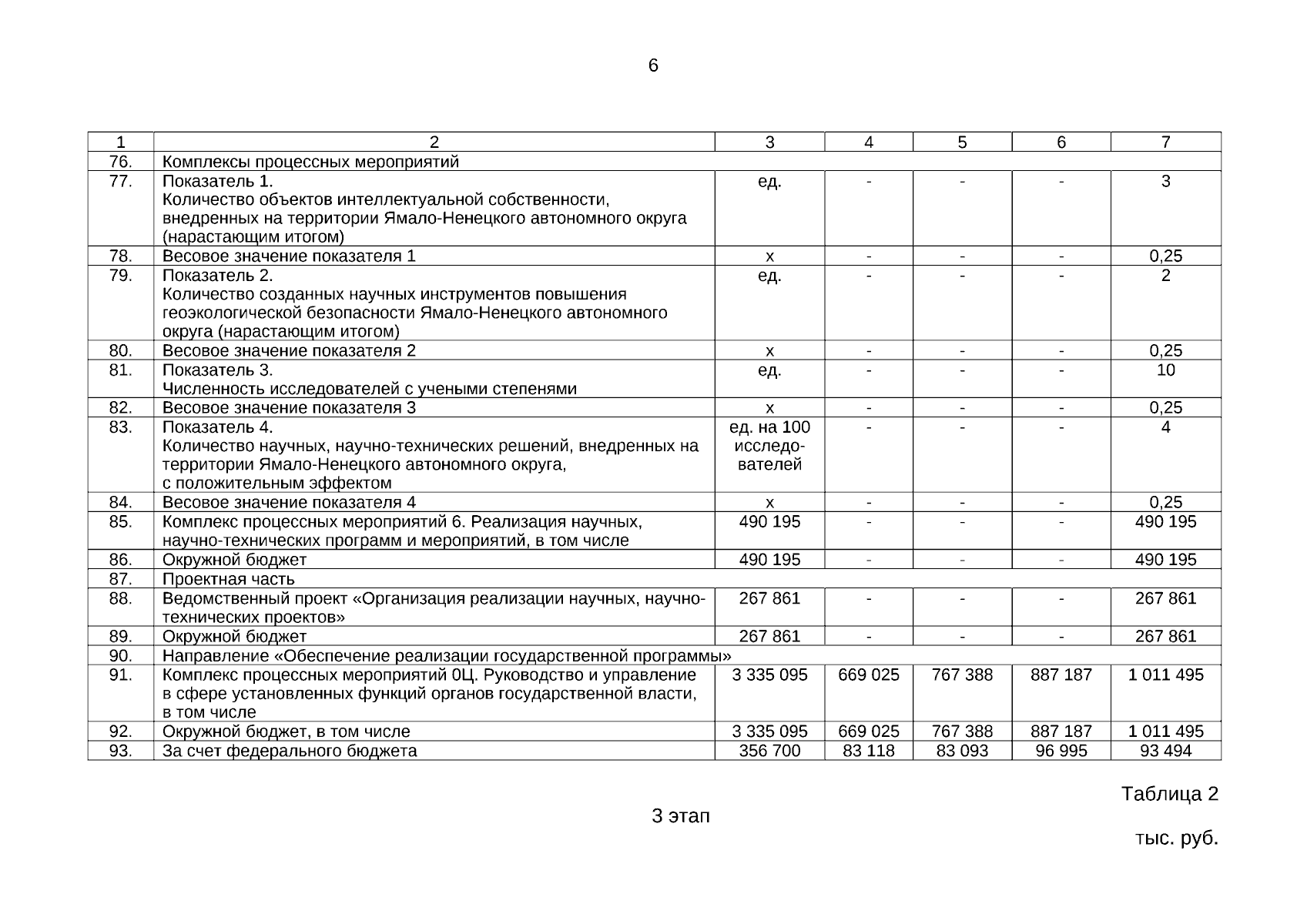 6

| 1 | 2 | 3 | 4 | 5 | 6 | 7 |
|---|---|---|---|---|---|---|
| 76. | Комплексы процессных мероприятий | | | | | |
| 77. | Показатель 1. Количество объектов интеллектуальной собственности, внедренных на территории Ямало-Ненецкого автономного округа (нарастающим итогом) | ед. | - | - | - | 3 |
| 78. | Весовое значение показателя 1 | х | - | - | - | 0,25 |
| 79. | Показатель 2. Количество созданных научных инструментов повышения геоэкологической безопасности Ямало-Ненецкого автономного округа (нарастающим итогом) | ед. | - | - | - | 2 |
| 80. | Весовое значение показателя 2 | х | - | - | - | 0,25 |
| 81. | Показатель 3. Численность исследователей с учеными степенями | ед. | - | - | - | 10 |
| 82. | Весовое значение показателя 3 | х | - | - | - | 0,25 |
| 83. | Показатель 4. Количество научных, научно-технических решений, внедренных на территории Ямало-Ненецкого автономного округа, с положительным эффектом | ед. на 100 исследователей | - | - | - | 4 |
| 84. | Весовое значение показателя 4 | х | - | - | - | 0,25 |
| 85. | Комплекс процессных мероприятий 6. Реализация научных, научно-технических программ и мероприятий, в том числе | 490 195 | - | - | - | 490 195 |
| 86. | Окружной бюджет | 490 195 | - | - | - | 490 195 |
| 87. | Проектная часть | | | | | |
| 88. | Ведомственный проект «Организация реализации научных, научно-технических проектов» | 267 861 | - | - | - | 267 861 |
| 89. | Окружной бюджет | 267 861 | - | - | - | 267 861 |
| 90. | Направление «Обеспечение реализации государственной программы» | | | | | |
| 91. | Комплекс процессных мероприятий 0Ц. Руководство и управление в сфере установленных функций органов государственной власти, в том числе | 3 335 095 | 669 025 | 767 388 | 887 187 | 1 011 495 |
| 92. | Окружной бюджет, в том числе | 3 335 095 | 669 025 | 767 388 | 887 187 | 1 011 495 |
| 93. | За счет федерального бюджета | 356 700 | 83 118 | 83 093 | 96 995 | 93 494 |

Таблица 2

3 этап

тыс. руб.